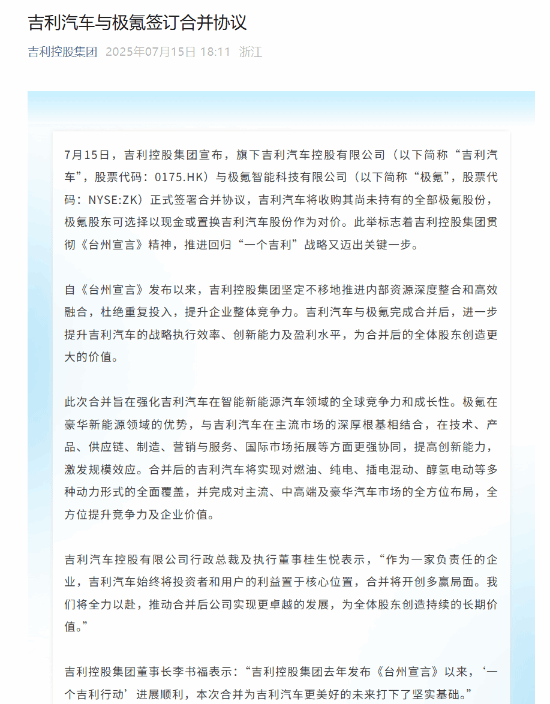 吉利汽车与极氪签订合并协议

吉利控股集团 2025年07月15日 18:11 浙江

7月15日，吉利控股集团宣布，旗下吉利汽车控股有限公司（以下简称“吉利汽车”，股票代码：0175.HK）与极氪智能科技有限公司（以下简称“极氪”，股票代码：NYSE:ZK）正式签署合并协议，吉利汽车将收购其尚未持有的全部极氪股份，极氪股东可选择以现金或置换吉利汽车股份作为对价。此举标志着吉利控股集团贯彻《台州宣言》精神，推进回归“一个吉利”战略又迈出关键一步。

自《台州宣言》发布以来，吉利控股集团坚定不移地推进内部资源深度整合和高效融合，杜绝重复投入，提升企业整体竞争力。吉利汽车与极氪完成合并后，进一步提升吉利汽车的战略执行效率、创新能力及盈利水平，为合并后的全体股东创造更大的价值。

此次合并旨在强化吉利汽车在智能新能源汽车领域的全球竞争力和成长性。极氪在豪华新能源领域的优势，与吉利汽车在主流市场的深厚根基相结合，在技术、产品、供应链、制造、营销与服务、国际市场拓展等方面更强协同，提高创新能力，激发规模效应。合并后的吉利汽车将实现对燃油、纯电、插电混动、醇氢电动等多种动力形式的全面覆盖，并完成对主流、中高端及豪华汽车市场的全方位布局，全方位提升竞争力及企业价值。

吉利汽车控股有限公司行政总裁及执行董事桂生悦表示，“作为一家负责任的企业，吉利汽车始终将投资者和用户的利益置于核心位置，合并将开创多赢局面。我们将全力以赴，推动合并后公司实现更卓越的发展，为全体股东创造持续的长期价值。”

吉利控股集团董事长李书福表示：“吉利控股集团去年发布《台州宣言》以来，‘一个吉利行动’进展顺利，本次合并为吉利汽车更美好的未来打下了坚实基础。”